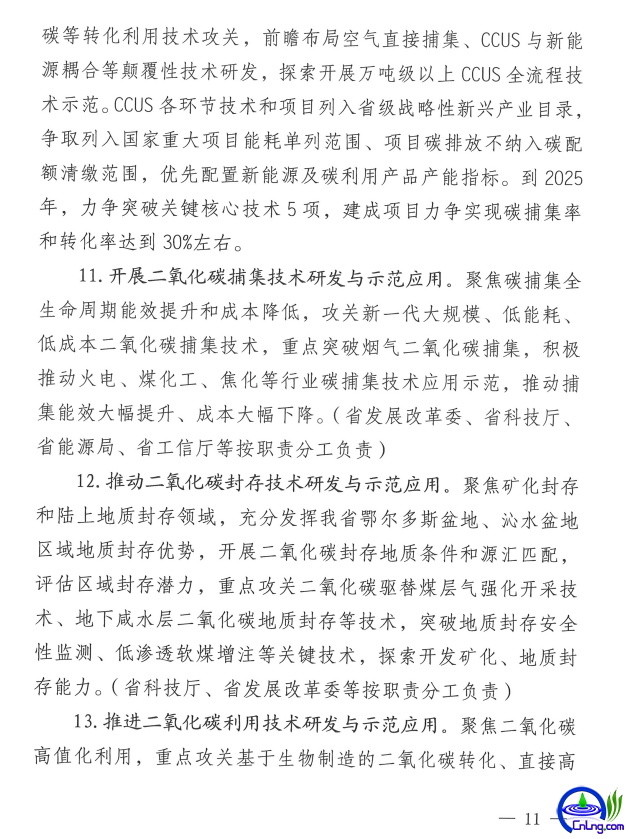 碳等转化利用技术攻关，前瞻布局空气直接捕集、CCUS 与新能源耦合等颠覆性技术研发，探索开展万吨级以上 CCUS 全流程技术示范。CCUS 各环节技术和项目列入省级战略性新兴产业目录，争取列入国家重大项目能耗单列范围、项目碳排放不纳入碳配额清缴范围，优先配置新能源及碳利用产品产能指标。到 2025 年，力争突破关键核心技术 5 项，建成项目力争实现碳捕集率和转化率达到 30%左右。

11. 开展二氧化碳捕集技术研发与示范应用。聚焦碳捕集全生命周期能效提升和成本降低，攻关新一代大规模、低能耗、低成本二氧化碳捕集技术，重点突破烟气二氧化碳捕集，积极推动火电、煤化工、焦化等行业碳捕集技术应用示范，推动捕集能效大幅提升、成本大幅下降。（省发展改革委、省科技厅、省能源局、省工信厅等按职责分工负责）

12. 推动二氧化碳封存技术研发与示范应用。聚焦矿化封存和陆上地质封存领域，充分发挥我省鄂尔多斯盆地、沁水盆地区域地质封存优势，开展二氧化碳封存地质条件和源汇匹配，评估区域封存潜力，重点攻关二氧化碳驱替煤层气强化开采技术、地下咸水层二氧化碳地质封存等技术，突破地质封存安全性监测、低渗透软煤增注等关键技术，探索开发矿化、地质封存能力。（省科技厅、省发展改革委等按职责分工负责）

13. 推进二氧化碳利用技术研发与示范应用。聚焦二氧化碳高值化利用，重点攻关基于生物制造的二氧化碳转化、直接高

— 11 —

CnLng.com